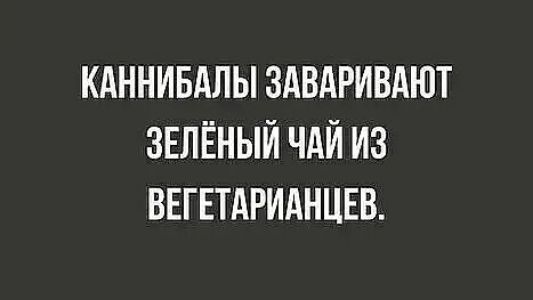 КАННИБАЛЫ ЗАВАРИВАЮТ ЗЕЛЁНЫЙ ЧАЙ ИЗ ВЕГЕТАРИАНЦЕВ.